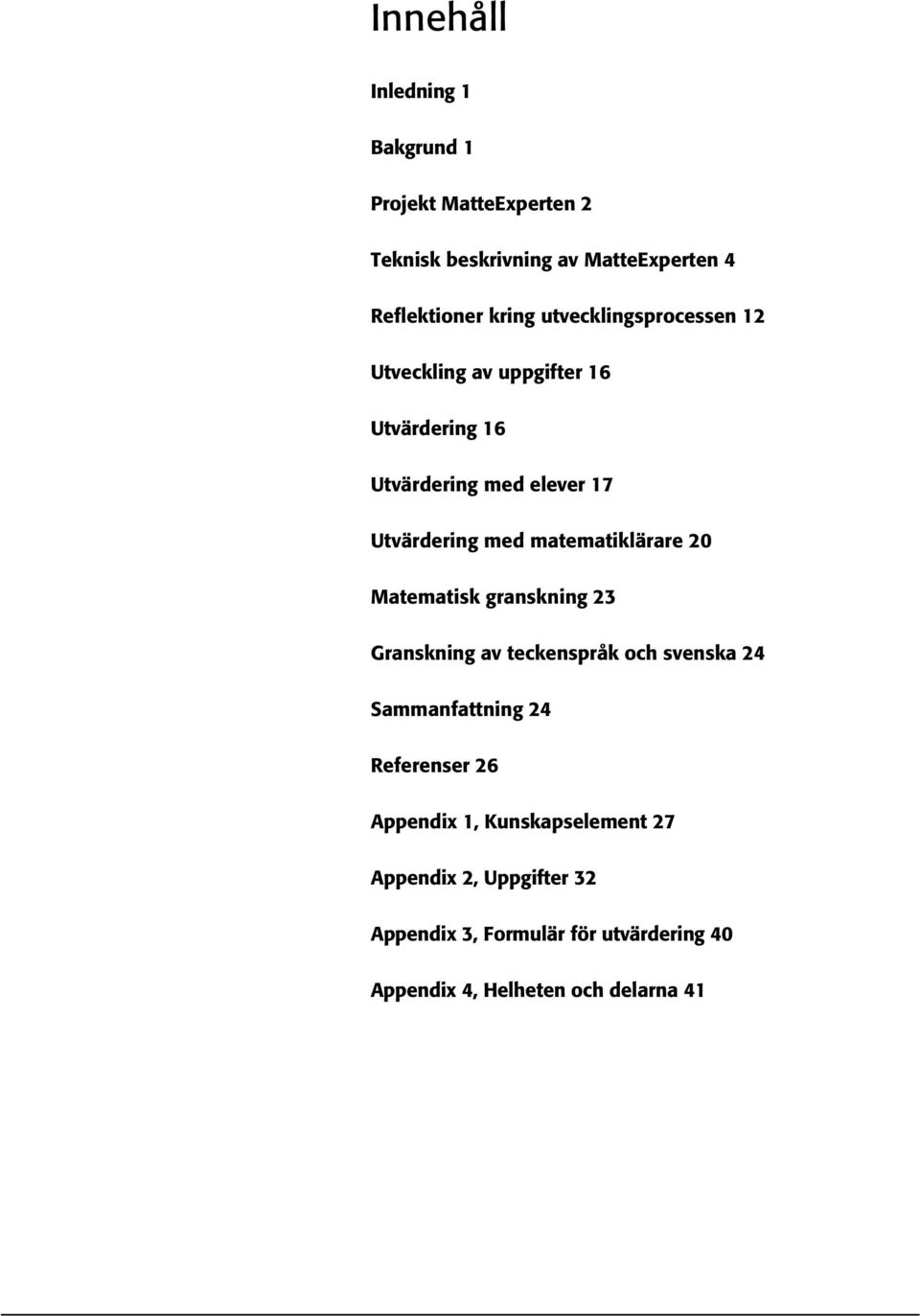 Innehåll

Inledning 1

Bakgrund 1

Projekt MatteExperten 2

Teknisk beskrivning av MatteExperten 4

Reflektioner kring utvecklingsprocessen 12

Utveckling av uppgifter 16

Utvärdering 16

Utvärdering med elever 17

Utvärdering med matematiklärare 20

Matematisk granskning 23

Granskning av teckenspråk och svenska 24

Sammanfattning 24

Referenser 26

Appendix 1, Kunskapselement 27

Appendix 2, Uppgifter 32

Appendix 3, Formulär för utvärdering 40

Appendix 4, Helheten och delarna 41